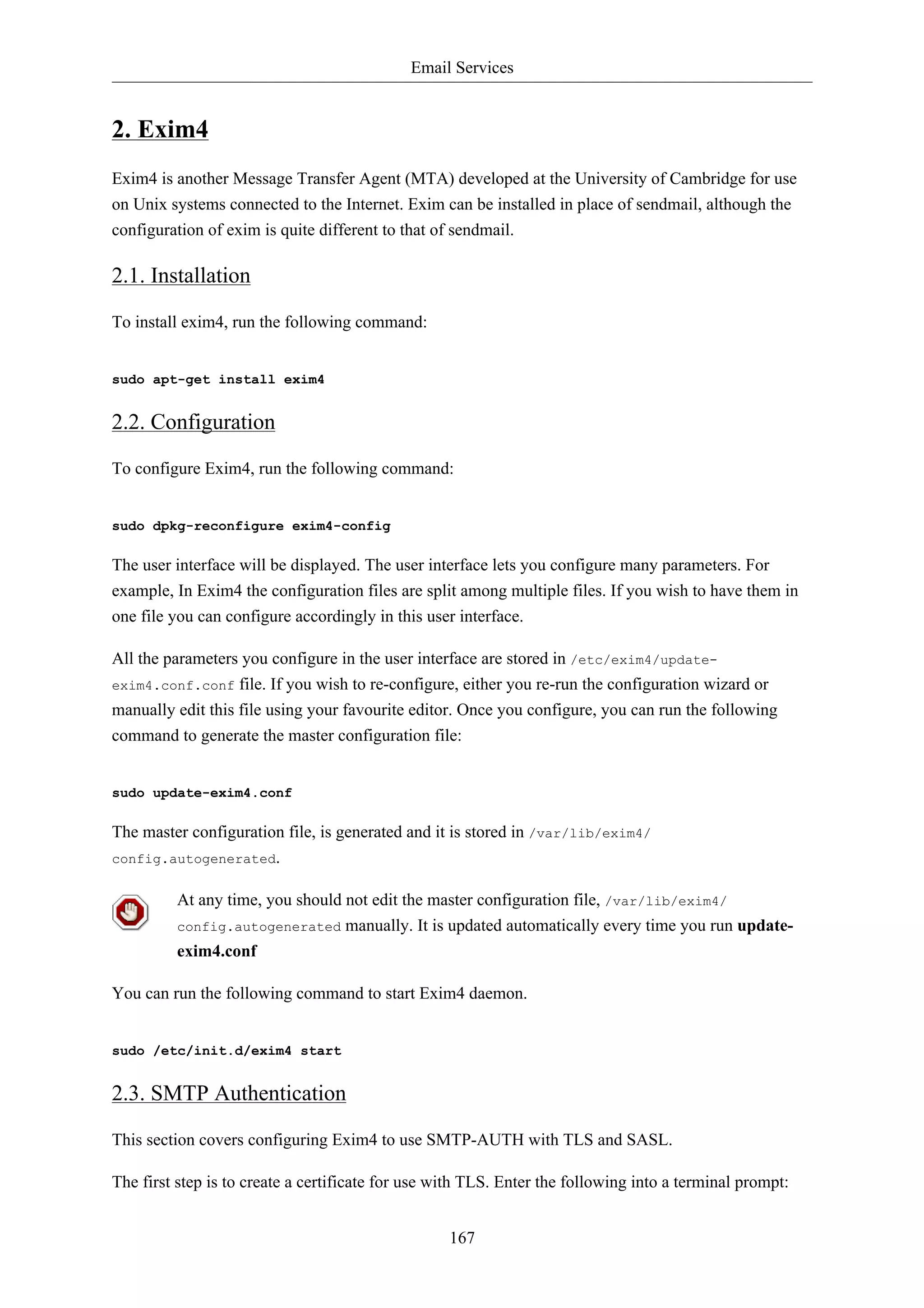 Email Services

2. Exim4

Exim4 is another Message Transfer Agent (MTA) developed at the University of Cambridge for use on Unix systems connected to the Internet. Exim can be installed in place of sendmail, although the configuration of exim is quite different to that of sendmail.

2.1. Installation

To install exim4, run the following command:

sudo apt-get install exim4

2.2. Configuration

To configure Exim4, run the following command:

sudo dpkg-reconfigure exim4-config

The user interface will be displayed. The user interface lets you configure many parameters. For example, In Exim4 the configuration files are split among multiple files. If you wish to have them in one file you can configure accordingly in this user interface.

All the parameters you configure in the user interface are stored in /etc/exim4/update-exim4.conf.conf file. If you wish to re-configure, either you re-run the configuration wizard or manually edit this file using your favourite editor. Once you configure, you can run the following command to generate the master configuration file:

sudo update-exim4.conf

The master configuration file, is generated and it is stored in /var/lib/exim4/config.autogenerated.

At any time, you should not edit the master configuration file, /var/lib/exim4/config.autogenerated manually. It is updated automatically every time you run update-exim4.conf

You can run the following command to start Exim4 daemon.

sudo /etc/init.d/exim4 start

2.3. SMTP Authentication

This section covers configuring Exim4 to use SMTP-AUTH with TLS and SASL.

The first step is to create a certificate for use with TLS. Enter the following into a terminal prompt:

167